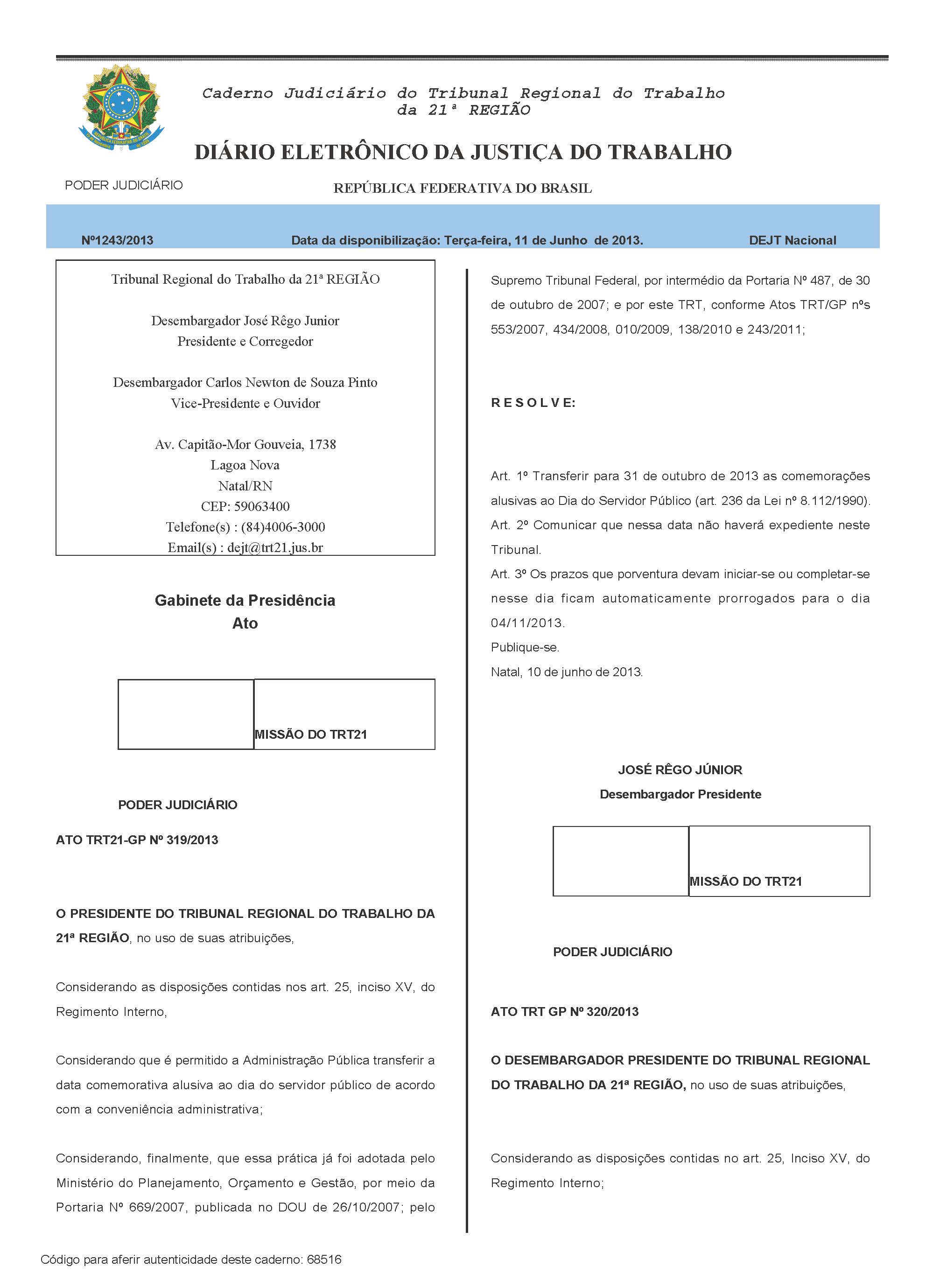 Caderno Judiciário do Tribunal Regional do Trabalho da 21ª REGIÃO

DIÁRIO ELETRÔNICO DA JUSTIÇA DO TRABALHO

PODER JUDICIÁRIO

REPÚBLICA FEDERATIVA DO BRASIL

Nº1243/2013 Data da disponibilização: Terça-feira, 11 de Junho de 2013. DEJT Nacional

Tribunal Regional do Trabalho da 21ª REGIÃO

Desembargador José Rêgo Junior
Presidente e Corregedor

Desembargador Carlos Newton de Souza Pinto
Vice-Presidente e Ouvidor

Av. Capitão-Mor Gouveia, 1738
Lagoa Nova
Natal/RN
CEP: 59063400
Telefone(s) : (84)4006-3000
Email(s) : dejt@trt21.jus.br

Gabinete da Presidência
Ato

MISSÃO DO TRT21

PODER JUDICIÁRIO

ATO TRT21-GP Nº 319/2013

O PRESIDENTE DO TRIBUNAL REGIONAL DO TRABALHO DA 21ª REGIÃO, no uso de suas atribuições,

Considerando as disposições contidas nos art. 25, inciso XV, do Regimento Interno,

Considerando que é permitido a Administração Pública transferir a data comemorativa alusiva ao dia do servidor público de acordo com a conveniência administrativa;

Considerando, finalmente, que essa prática já foi adotada pelo Ministério do Planejamento, Orçamento e Gestão, por meio da Portaria Nº 669/2007, publicada no DOU de 26/10/2007; pelo Supremo Tribunal Federal, por intermédio da Portaria Nº 487, de 30 de outubro de 2007; e por este TRT, conforme Atos TRT/GP nºs 553/2007, 434/2008, 010/2009, 138/2010 e 243/2011;

R E S O L V E:

Art. 1º Transferir para 31 de outubro de 2013 as comemorações alusivas ao Dia do Servidor Público (art. 236 da Lei nº 8.112/1990).
Art. 2º Comunicar que nessa data não haverá expediente neste Tribunal.
Art. 3º Os prazos que porventura devam iniciar-se ou completar-se nesse dia ficam automaticamente prorrogados para o dia 04/11/2013.
Publique-se.
Natal, 10 de junho de 2013.

JOSÉ RÊGO JÚNIOR
Desembargador Presidente

MISSÃO DO TRT21

PODER JUDICIÁRIO

ATO TRT GP Nº 320/2013

O DESEMBARGADOR PRESIDENTE DO TRIBUNAL REGIONAL DO TRABALHO DA 21ª REGIÃO, no uso de suas atribuições,

Considerando as disposições contidas no art. 25, Inciso XV, do Regimento Interno;

Código para aferir autenticidade deste caderno: 68516